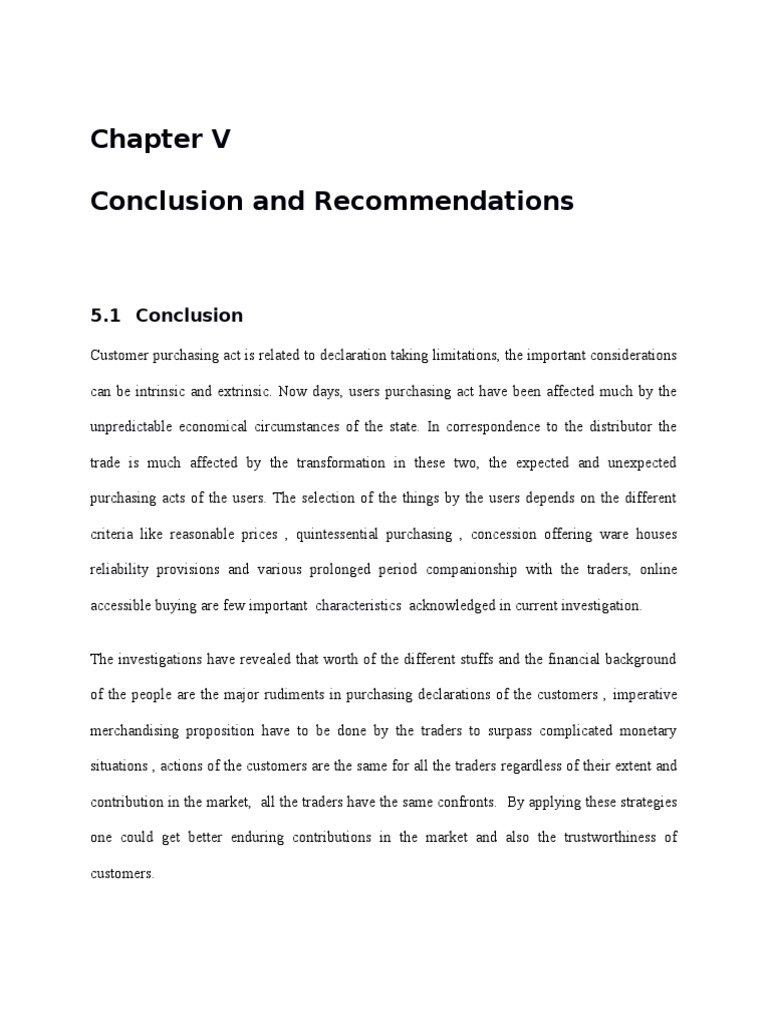 Chapter V

Conclusion and Recommendations

5.1 Conclusion

Customer purchasing act is related to declaration taking limitations, the important considerations can be intrinsic and extrinsic. Now days, users purchasing act have been affected much by the unpredictable economical circumstances of the state. In correspondence to the distributor the trade is much affected by the transformation in these two, the expected and unexpected purchasing acts of the users. The selection of the things by the users depends on the different criteria like reasonable prices , quintessential purchasing , concession offering ware houses reliability provisions and various prolonged period companionship with the traders, online accessible buying are few important characteristics acknowledged in current investigation.

The investigations have revealed that worth of the different stuffs and the financial background of the people are the major rudiments in purchasing declarations of the customers , imperative merchandising proposition have to be done by the traders to surpass complicated monetary situations , actions of the customers are the same for all the traders regardless of their extent and contribution in the market, all the traders have the same confronts. By applying these strategies one could get better enduring contributions in the market and also the trustworthiness of customers.